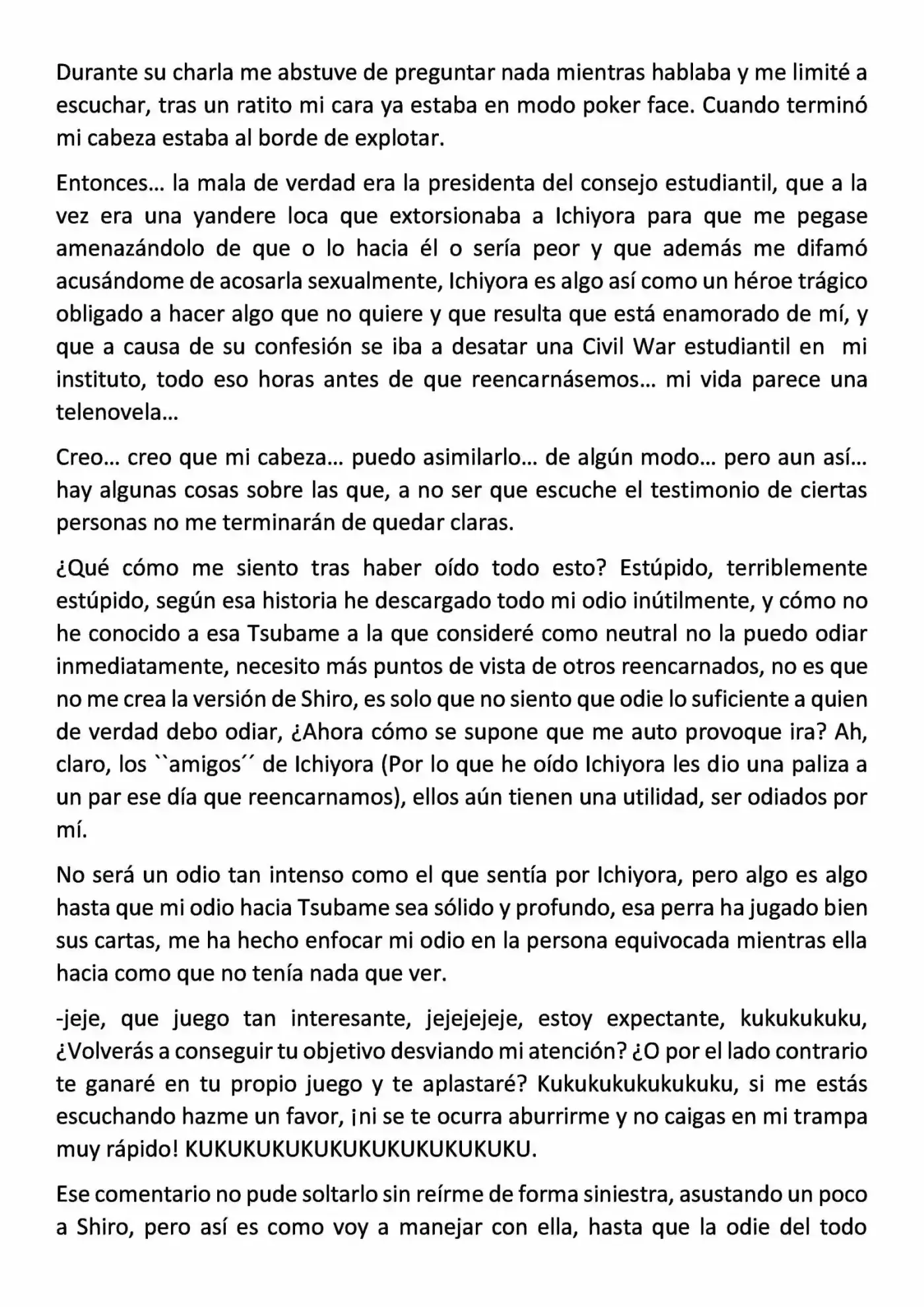 Durante su charla me abstuve de preguntar nada mientras hablaba y me limité a escuchar, tras un ratito mi cara ya estaba en modo poker face. Cuando terminó mi cabeza estaba al borde de explotar.

Entonces… la mala de verdad era la presidenta del consejo estudiantil, que a la vez era una yandere loca que extorsionaba a Ichiyora para que me pegase amenazándolo de que o lo hacia él o sería peor y que además me difamó acusándome de acosarla sexualmente, Ichiyora es algo así como un héroe trágico obligado a hacer algo que no quiere y que resulta que está enamorado de mí, y que a causa de su confesión se iba a desatar una Civil War estudiantil en mi instituto, todo eso horas antes de que reencarnásemos… mi vida parece una telenovela…

Creo… creo que mi cabeza… puedo asimilarlo… de algún modo… pero aun así… hay algunas cosas sobre las que, a no ser que escuche el testimonio de ciertas personas no me terminarán de quedar claras.

¿Qué cómo me siento tras haber oído todo esto? Estúpido, terriblemente estúpido, según esa historia he descargado todo mi odio inútilmente, y cómo no he conocido a esa Tsubame a la que consideré como neutral no la puedo odiar inmediatamente, necesito más puntos de vista de otros reencarnados, no es que no me crea la versión de Shiro, es solo que no siento que odie lo suficiente a quien de verdad debo odiar, ¿Ahora cómo se supone que me auto provoque ira? Ah, claro, los ``amigos´´ de Ichiyora (Por lo que he oído Ichiyora les dio una paliza a un par ese día que reencarnamos), ellos aún tienen una utilidad, ser odiados por mí.

No será un odio tan intenso como el que sentía por Ichiyora, pero algo es algo hasta que mi odio hacia Tsubame sea sólido y profundo, esa perra ha jugado bien sus cartas, me ha hecho enfocar mi odio en la persona equivocada mientras ella hacia como que no tenía nada que ver.

-jeje, que juego tan interesante, jejejejeje, estoy expectante, kukukukuku, ¿Volverás a conseguir tu objetivo desviando mi atención? ¿O por el lado contrario te ganaré en tu propio juego y te aplastaré? Kukukukukukukuku, si me estás escuchando hazme un favor, ¡ni se te ocurra aburrirme y no caigas en mi trampa muy rápido! KUKUKUKUKUKUKUKUKUKUKUKU.

Ese comentario no pude soltarlo sin reírme de forma siniestra, asustando un poco a Shiro, pero así es como voy a manejar con ella, hasta que la odie del todo